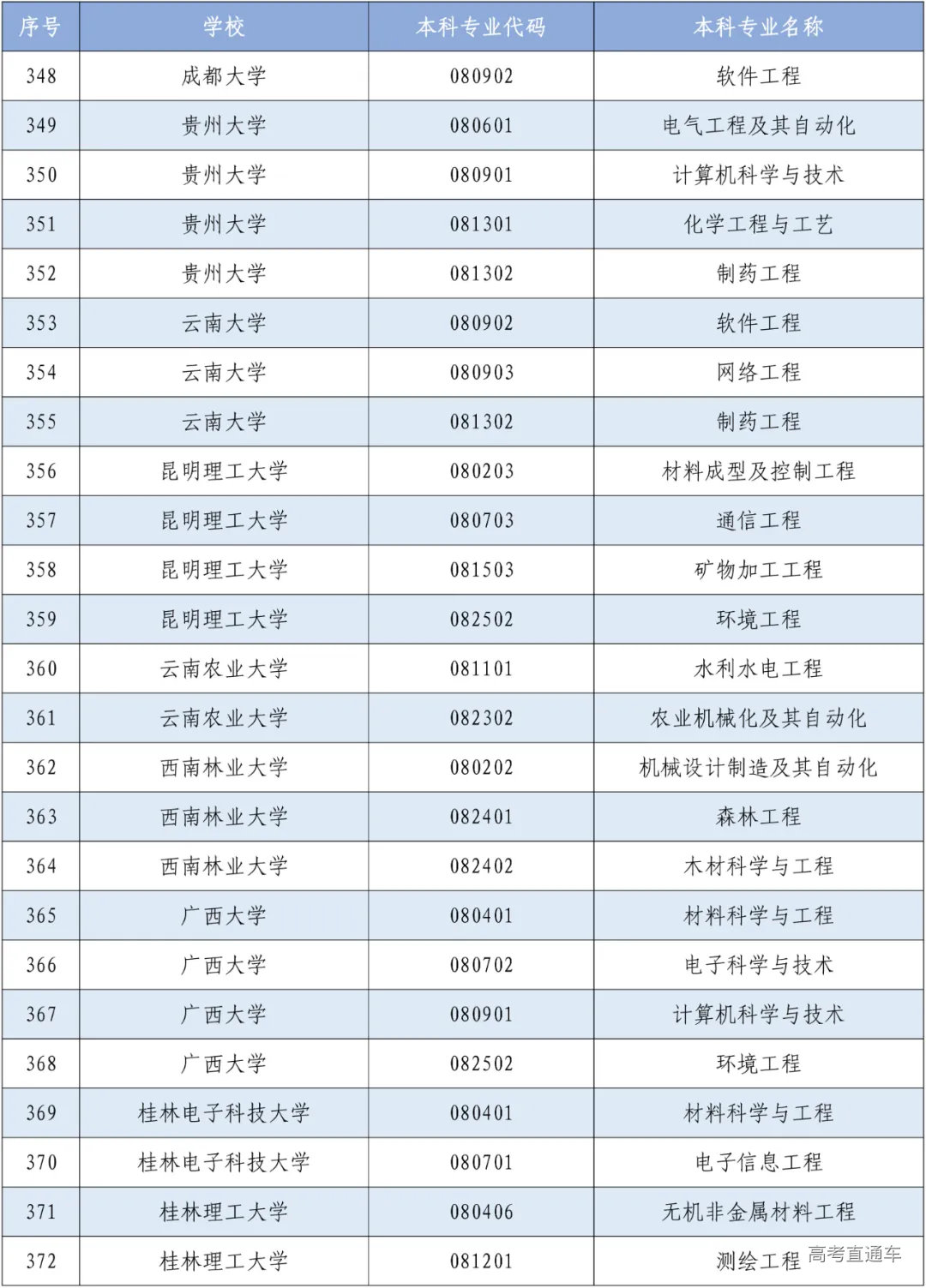 | 序号 | 学校 | 本科专业代码 | 本科专业名称 |
|---|---|---|---|
| 348 | 成都大学 | 080902 | 软件工程 |
| 349 | 贵州大学 | 080601 | 电气工程及其自动化 |
| 350 | 贵州大学 | 080901 | 计算机科学与技术 |
| 351 | 贵州大学 | 081301 | 化学工程与工艺 |
| 352 | 贵州大学 | 081302 | 制药工程 |
| 353 | 云南大学 | 080902 | 软件工程 |
| 354 | 云南大学 | 080903 | 网络工程 |
| 355 | 云南大学 | 081302 | 制药工程 |
| 356 | 昆明理工大学 | 080203 | 材料成型及控制工程 |
| 357 | 昆明理工大学 | 080703 | 通信工程 |
| 358 | 昆明理工大学 | 081503 | 矿物加工工程 |
| 359 | 昆明理工大学 | 082502 | 环境工程 |
| 360 | 云南农业大学 | 081101 | 水利水电工程 |
| 361 | 云南农业大学 | 082302 | 农业机械化及其自动化 |
| 362 | 西南林业大学 | 080202 | 机械设计制造及其自动化 |
| 363 | 西南林业大学 | 082401 | 森林工程 |
| 364 | 西南林业大学 | 082402 | 木材科学与工程 |
| 365 | 广西大学 | 080401 | 材料科学与工程 |
| 366 | 广西大学 | 080702 | 电子科学与技术 |
| 367 | 广西大学 | 080901 | 计算机科学与技术 |
| 368 | 广西大学 | 082502 | 环境工程 |
| 369 | 桂林电子科技大学 | 080401 | 材料科学与工程 |
| 370 | 桂林电子科技大学 | 080701 | 电子信息工程 |
| 371 | 桂林理工大学 | 080406 | 无机非金属材料工程 |
| 372 | 桂林理工大学 | 081201 | 测绘工程 |

高考直通车